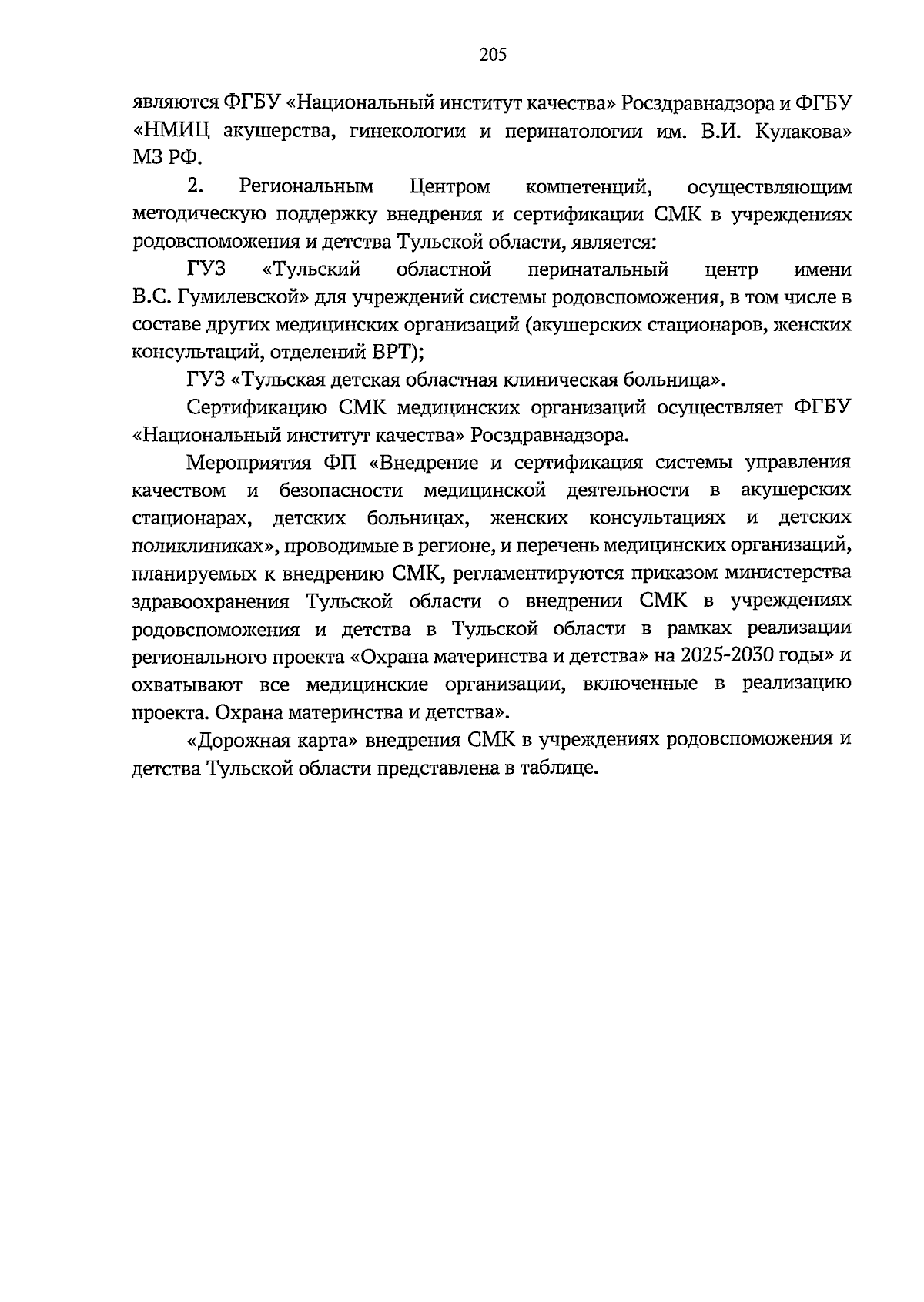 205

являются ФГБУ «Национальный институт качества» Росздравнадзора и ФГБУ «НМИЦ акушерства, гинекологии и перинатологии им. В.И. Кулакова» МЗ РФ.

2. Региональным Центром компетенций, осуществляющим методическую поддержку внедрения и сертификации СМК в учреждениях родовспоможения и детства Тульской области, является:

ГУЗ «Тульский областной перинатальный центр имени В.С. Гумилевской» для учреждений системы родовспоможения, в том числе в составе других медицинских организаций (акушерских стационаров, женских консультаций, отделений ВРТ);

ГУЗ «Тульская детская областная клиническая больница».

Сертификацию СМК медицинских организаций осуществляет ФГБУ «Национальный институт качества» Росздравнадзора.

Мероприятия ФП «Внедрение и сертификация системы управления качеством и безопасности медицинской деятельности в акушерских стационарах, детских больницах, женских консультациях и детских поликлиниках», проводимые в регионе, и перечень медицинских организаций, планируемых к внедрению СМК, регламентируются приказом министерства здравоохранения Тульской области о внедрении СМК в учреждениях родовспоможения и детства в Тульской области в рамках реализации регионального проекта «Охрана материнства и детства» на 2025-2030 годы» и охватывают все медицинские организации, включенные в реализацию проекта. Охрана материнства и детства».

«Дорожная карта» внедрения СМК в учреждениях родовспоможения и детства Тульской области представлена в таблице.